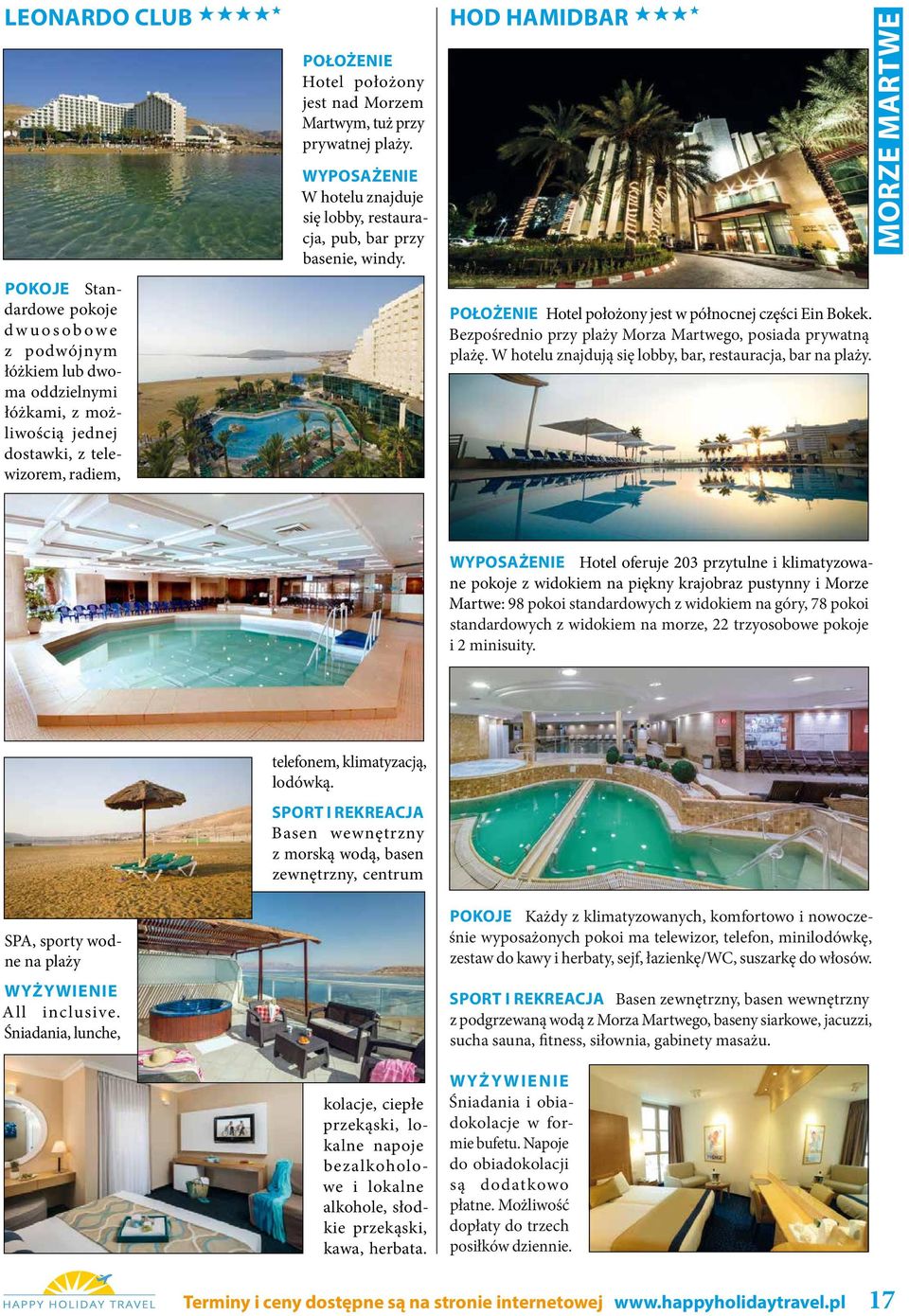 LEONARDO CLUB ★★★★*

POŁOŻENIE Hotel położony jest nad Morzem Martwym, tuż przy prywatnej plaży.

WYPOSAŻENIE W hotelu znajduje się lobby, restauracja, pub, bar przy basenie, windy.

POKOJE Standardowe pokoje dwuosobowe z podwójnym łóżkiem lub dwoma oddzielnymi łóżkami, z możliwością jednej dostawki, z telewizorem, radiem, telefonem, klimatyzacją, lodówką.

SPORT I REKREACJA Basen wewnętrzny z morską wodą, basen zewnętrzny, centrum SPA, sporty wodne na plaży

WYŻYWIENIE All inclusive. Śniadania, lunche, kolacje, ciepłe przekąski, lokalne napoje bezalkoholowe i lokalne alkohole, słodkie przekąski, kawa, herbata.

HOD HAMIDBAR ★★★*

MORZE MARTWE

POŁOŻENIE Hotel położony jest w północnej części Ein Bokek. Bezpośrednio przy plaży Morza Martwego, posiada prywatną plażę. W hotelu znajdują się lobby, bar, restauracja, bar na plaży.

WYPOSAŻENIE Hotel oferuje 203 przytulne i klimatyzowane pokoje z widokiem na piękny krajobraz pustynny i Morze Martwe: 98 pokoi standardowych z widokiem na góry, 78 pokoi standardowych z widokiem na morze, 22 trzyosobowe pokoje i 2 minisuity.

POKOJE Każdy z klimatyzowanych, komfortowo i nowocześnie wyposażonych pokoi ma telewizor, telefon, minilodówkę, zestaw do kawy i herbaty, sejf, łazienkę/WC, suszarkę do włosów.

SPORT I REKREACJA Basen zewnętrzny, basen wewnętrzny z podgrzewaną wodą z Morza Martwego, baseny siarkowe, jacuzzi, sucha sauna, fitness, siłownia, gabinety masażu.

WYŻYWIENIE Śniadania i obiadokolacje w formie bufetu. Napoje do obiadokolacji są dodatkowo płatne. Możliwość dopłaty do trzech posiłków dziennie.

HAPPY HOLIDAY TRAVEL

Terminy i ceny dostępne są na stronie internetowej www.happyholidaytravel.pl 17